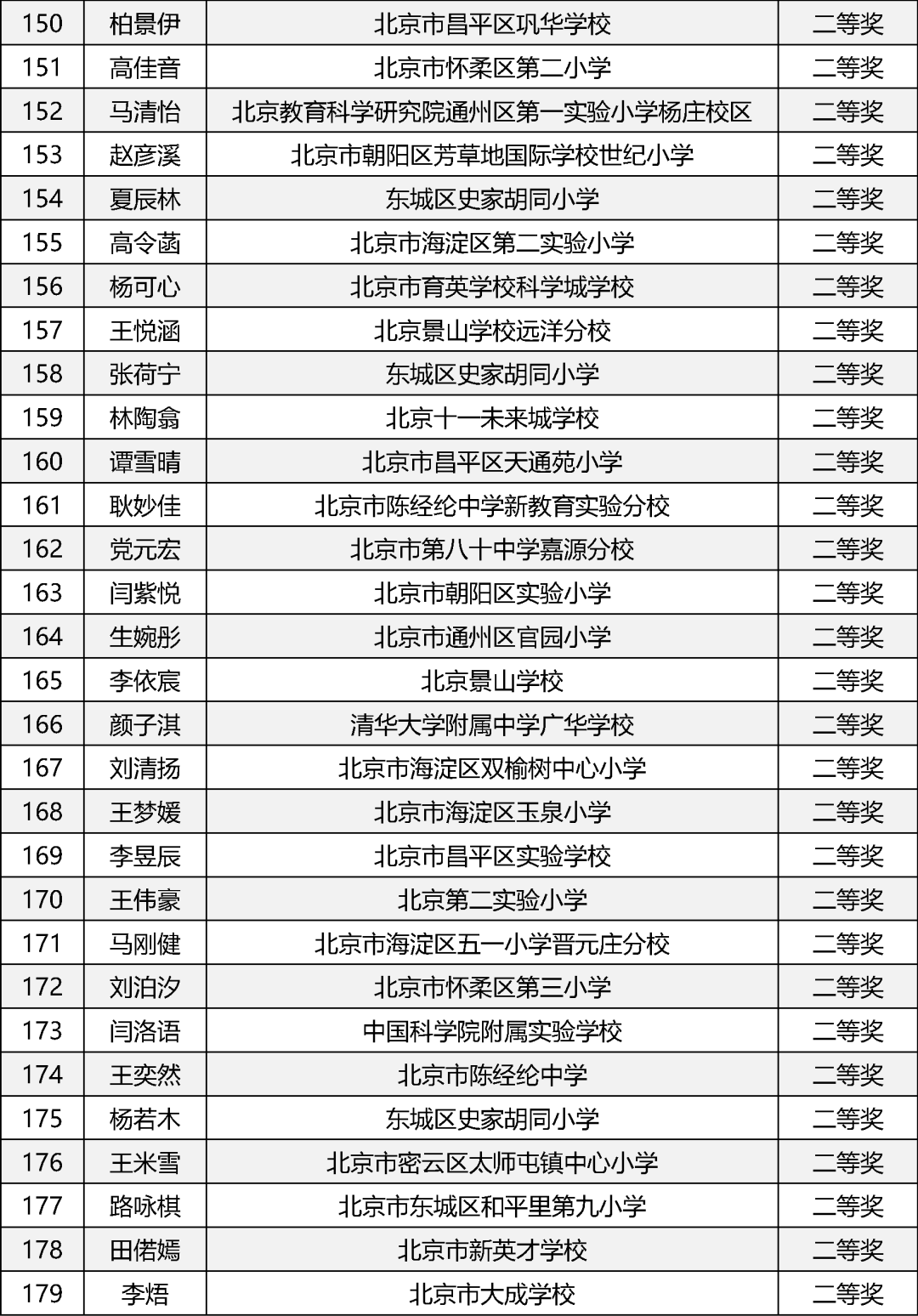 | 150 | 柏景伊 | 北京市昌平区巩华学校 | 二等奖 |
|---|---|---|---|
| 151 | 高佳音 | 北京市怀柔区第二小学 | 二等奖 |
| 152 | 马清怡 | 北京教育科学研究院通州区第一实验小学杨庄校区 | 二等奖 |
| 153 | 赵彦溪 | 北京市朝阳区芳草地国际学校世纪小学 | 二等奖 |
| 154 | 夏辰林 | 东城区史家胡同小学 | 二等奖 |
| 155 | 高令菡 | 北京市海淀区第二实验小学 | 二等奖 |
| 156 | 杨可心 | 北京市育英学校科学城学校 | 二等奖 |
| 157 | 王悦涵 | 北京景山学校远洋分校 | 二等奖 |
| 158 | 张荷宁 | 东城区史家胡同小学 | 二等奖 |
| 159 | 林陶翕 | 北京十一未来城学校 | 二等奖 |
| 160 | 谭雪晴 | 北京市昌平区天通苑小学 | 二等奖 |
| 161 | 耿妙佳 | 北京市陈经纶中学新教育实验分校 | 二等奖 |
| 162 | 党元宏 | 北京市第八十中学嘉源分校 | 二等奖 |
| 163 | 闫紫悦 | 北京市朝阳区实验小学 | 二等奖 |
| 164 | 生婉彤 | 北京市通州区官园小学 | 二等奖 |
| 165 | 李依宸 | 北京景山学校 | 二等奖 |
| 166 | 颜子淇 | 清华大学附属中学广华学校 | 二等奖 |
| 167 | 刘清扬 | 北京市海淀区双榆树中心小学 | 二等奖 |
| 168 | 王梦媛 | 北京市海淀区玉泉小学 | 二等奖 |
| 169 | 李昱辰 | 北京市昌平区实验学校 | 二等奖 |
| 170 | 王伟豪 | 北京第二实验小学 | 二等奖 |
| 171 | 马刚健 | 北京市海淀区五一小学晋元庄分校 | 二等奖 |
| 172 | 刘泊汐 | 北京市怀柔区第三小学 | 二等奖 |
| 173 | 闫洛语 | 中国科学院附属实验学校 | 二等奖 |
| 174 | 王奕然 | 北京市陈经纶中学 | 二等奖 |
| 175 | 杨若木 | 东城区史家胡同小学 | 二等奖 |
| 176 | 王米雪 | 北京市密云区太师屯镇中心小学 | 二等奖 |
| 177 | 路咏棋 | 北京市东城区和平里第九小学 | 二等奖 |
| 178 | 田偌嫣 | 北京市新英才学校 | 二等奖 |
| 179 | 李焐 | 北京市大成学校 | 二等奖 |